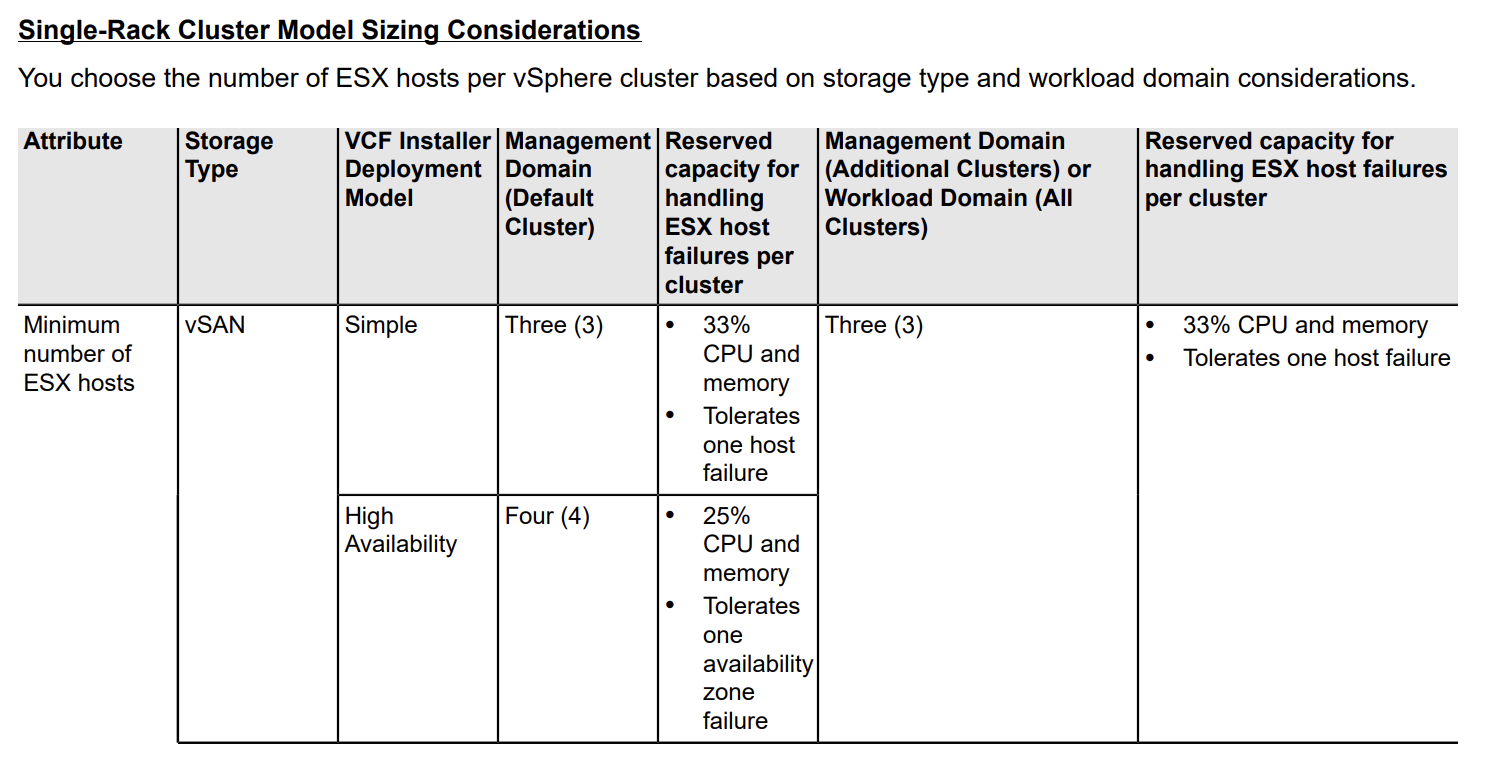 Single-Rack Cluster Model Sizing Considerations

You choose the number of ESX hosts per vSphere cluster based on storage type and workload domain considerations.

| Attribute | Storage Type | VCF Installer Deployment Model | Management Domain (Default Cluster) | Reserved capacity for handling ESX host failures per cluster | Management Domain (Additional Clusters) or Workload Domain (All Clusters) | Reserved capacity for handling ESX host failures per cluster |
|---|---|---|---|---|---|---|
| Minimum number of ESX hosts | vSAN | Simple | Three (3) | • 33% CPU and memory • Tolerates one host failure | Three (3) | • 33% CPU and memory • Tolerates one host failure |
| | | High Availability | Four (4) | • 25% CPU and memory • Tolerates one availability zone failure | | |